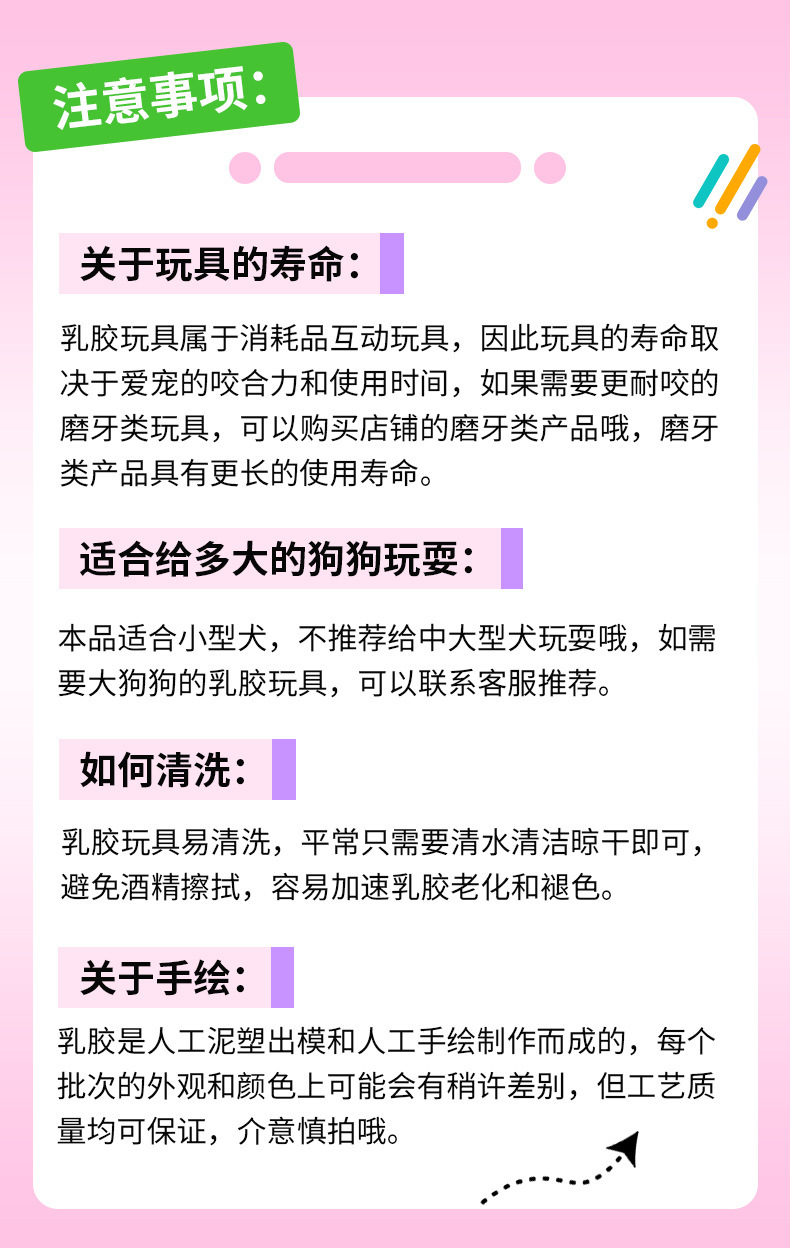 注意事项：

关于玩具的寿命：

乳胶玩具属于消耗品互动玩具，因此玩具的寿命取决于爱宠的咬合力和使用时间，如果需要更耐咬的磨牙类玩具，可以购买店铺的磨牙类产品哦，磨牙类产品具有更长的使用寿命。

适合给多大的狗狗玩耍：

本品适合小型犬，不推荐给中大型犬玩耍哦，如需要大狗狗的乳胶玩具，可以联系客服推荐。

如何清洗：

乳胶玩具易清洗，平常只需要清水清洁晾干即可，避免酒精擦拭，容易加速乳胶老化和褪色。

关于手绘：

乳胶是人工泥塑出模和人工手绘制作而成的，每个批次的外观和颜色上可能会有稍许差别，但工艺质量均可保证，介意慎拍哦。